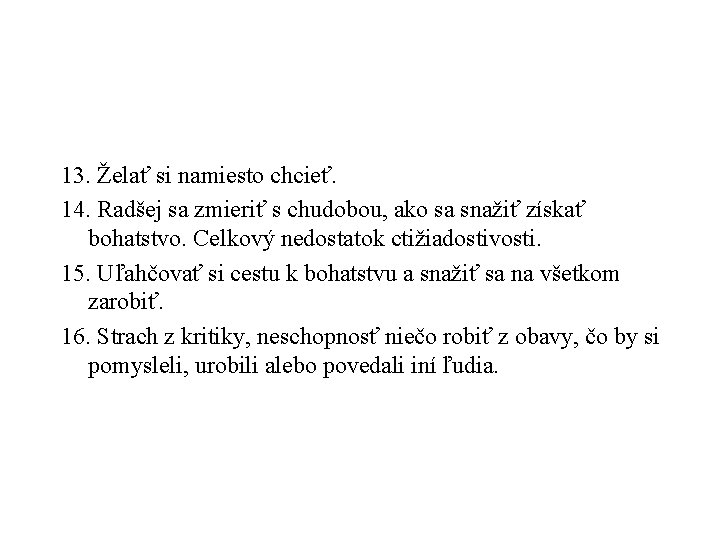 13. Želať si namiesto chcieť.

14. Radšej sa zmieriť s chudobou, ako sa snažiť získať bohatstvo. Celkový nedostatok ctižiadostivosti.

15. Uľahčovať si cestu k bohatstvu a snažiť sa na všetkom zarobiť.

16. Strach z kritiky, neschopnosť niečo robiť z obavy, čo by si pomysleli, urobili alebo povedali iní ľudia.